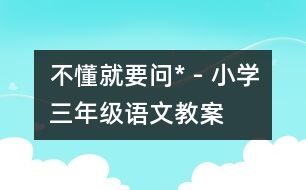 不懂就要问* - 小学三年级语文教案